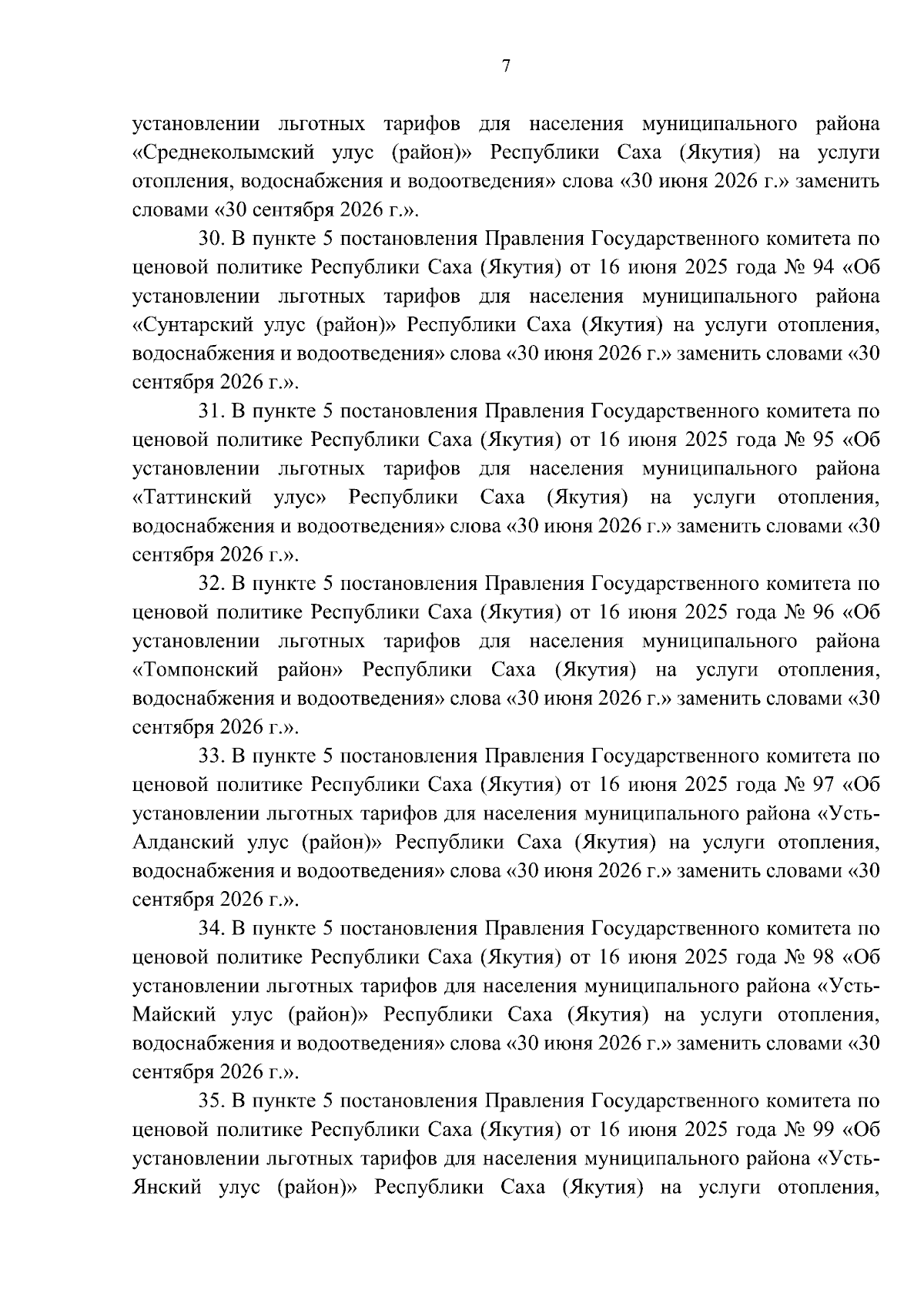 7

установлении льготных тарифов для населения муниципального района «Среднеколымский улус (район)» Республики Саха (Якутия) на услуги отопления, водоснабжения и водоотведения» слова «30 июня 2026 г.» заменить словами «30 сентября 2026 г.».

30. В пункте 5 постановления Правления Государственного комитета по ценовой политике Республики Саха (Якутия) от 16 июня 2025 года № 94 «Об установлении льготных тарифов для населения муниципального района «Сунтарский улус (район)» Республики Саха (Якутия) на услуги отопления, водоснабжения и водоотведения» слова «30 июня 2026 г.» заменить словами «30 сентября 2026 г.».

31. В пункте 5 постановления Правления Государственного комитета по ценовой политике Республики Саха (Якутия) от 16 июня 2025 года № 95 «Об установлении льготных тарифов для населения муниципального района «Таттинский улус» Республики Саха (Якутия) на услуги отопления, водоснабжения и водоотведения» слова «30 июня 2026 г.» заменить словами «30 сентября 2026 г.».

32. В пункте 5 постановления Правления Государственного комитета по ценовой политике Республики Саха (Якутия) от 16 июня 2025 года № 96 «Об установлении льготных тарифов для населения муниципального района «Томпонский район» Республики Саха (Якутия) на услуги отопления, водоснабжения и водоотведения» слова «30 июня 2026 г.» заменить словами «30 сентября 2026 г.».

33. В пункте 5 постановления Правления Государственного комитета по ценовой политике Республики Саха (Якутия) от 16 июня 2025 года № 97 «Об установлении льготных тарифов для населения муниципального района «Усть-Алданский улус (район)» Республики Саха (Якутия) на услуги отопления, водоснабжения и водоотведения» слова «30 июня 2026 г.» заменить словами «30 сентября 2026 г.».

34. В пункте 5 постановления Правления Государственного комитета по ценовой политике Республики Саха (Якутия) от 16 июня 2025 года № 98 «Об установлении льготных тарифов для населения муниципального района «Усть-Майский улус (район)» Республики Саха (Якутия) на услуги отопления, водоснабжения и водоотведения» слова «30 июня 2026 г.» заменить словами «30 сентября 2026 г.».

35. В пункте 5 постановления Правления Государственного комитета по ценовой политике Республики Саха (Якутия) от 16 июня 2025 года № 99 «Об установлении льготных тарифов для населения муниципального района «Усть-Янский улус (район)» Республики Саха (Якутия) на услуги отопления,